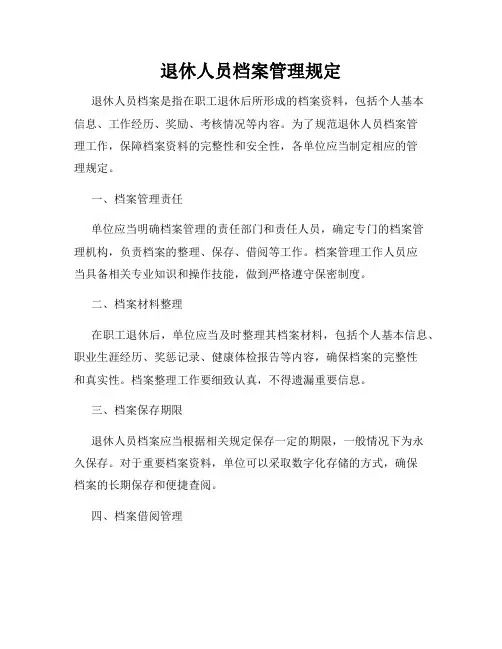 退休人员档案管理规定

退休人员档案是指在职工退休后所形成的档案资料，包括个人基本信息、工作经历、奖励、考核情况等内容。为了规范退休人员档案管理工作，保障档案资料的完整性和安全性，各单位应当制定相应的管理规定。

一、档案管理责任

单位应当明确档案管理的责任部门和责任人员，确定专门的档案管理机构，负责档案的整理、保存、借阅等工作。档案管理工作人员应当具备相关专业知识和操作技能，做到严格遵守保密制度。

二、档案材料整理

在职工退休后，单位应当及时整理其档案材料，包括个人基本信息、职业生涯经历、奖惩记录、健康体检报告等内容，确保档案的完整性和真实性。档案整理工作要细致认真，不得遗漏重要信息。

三、档案保存期限

退休人员档案应当根据相关规定保存一定的期限，一般情况下为永久保存。对于重要档案资料，单位可以采取数字化存储的方式，确保档案的长期保存和便捷查阅。

四、档案借阅管理